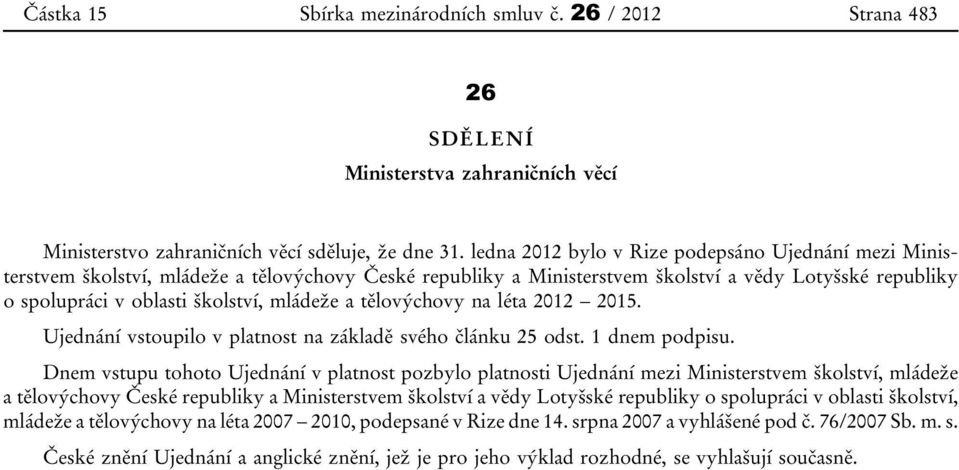 Částka 15 Sbírka mezinárodních smluv č. 26 / 2012 Strana 483

26

SDĚLENÍ

Ministerstva zahraničních věcí

Ministerstvo zahraničních věcí sděluje, že dne 31. ledna 2012 bylo v Rize podepsáno Ujednání mezi Ministerstvem školství, mládeže a tělovýchovy České republiky a Ministerstvem školství a vědy Lotyšské republiky o spolupráci v oblasti školství, mládeže a tělovýchovy na léta 2012 – 2015.

Ujednání vstoupilo v platnost na základě svého článku 25 odst. 1 dnem podpisu.

Dnem vstupu tohoto Ujednání v platnost pozbylo platnosti Ujednání mezi Ministerstvem školství, mládeže a tělovýchovy České republiky a Ministerstvem školství a vědy Lotyšské republiky o spolupráci v oblasti školství, mládeže a tělovýchovy na léta 2007 – 2010, podepsané v Rize dne 14. srpna 2007 a vyhlášené pod č. 76/2007 Sb. m. s.

České znění Ujednání a anglické znění, jež je pro jeho výklad rozhodné, se vyhlašují současně.